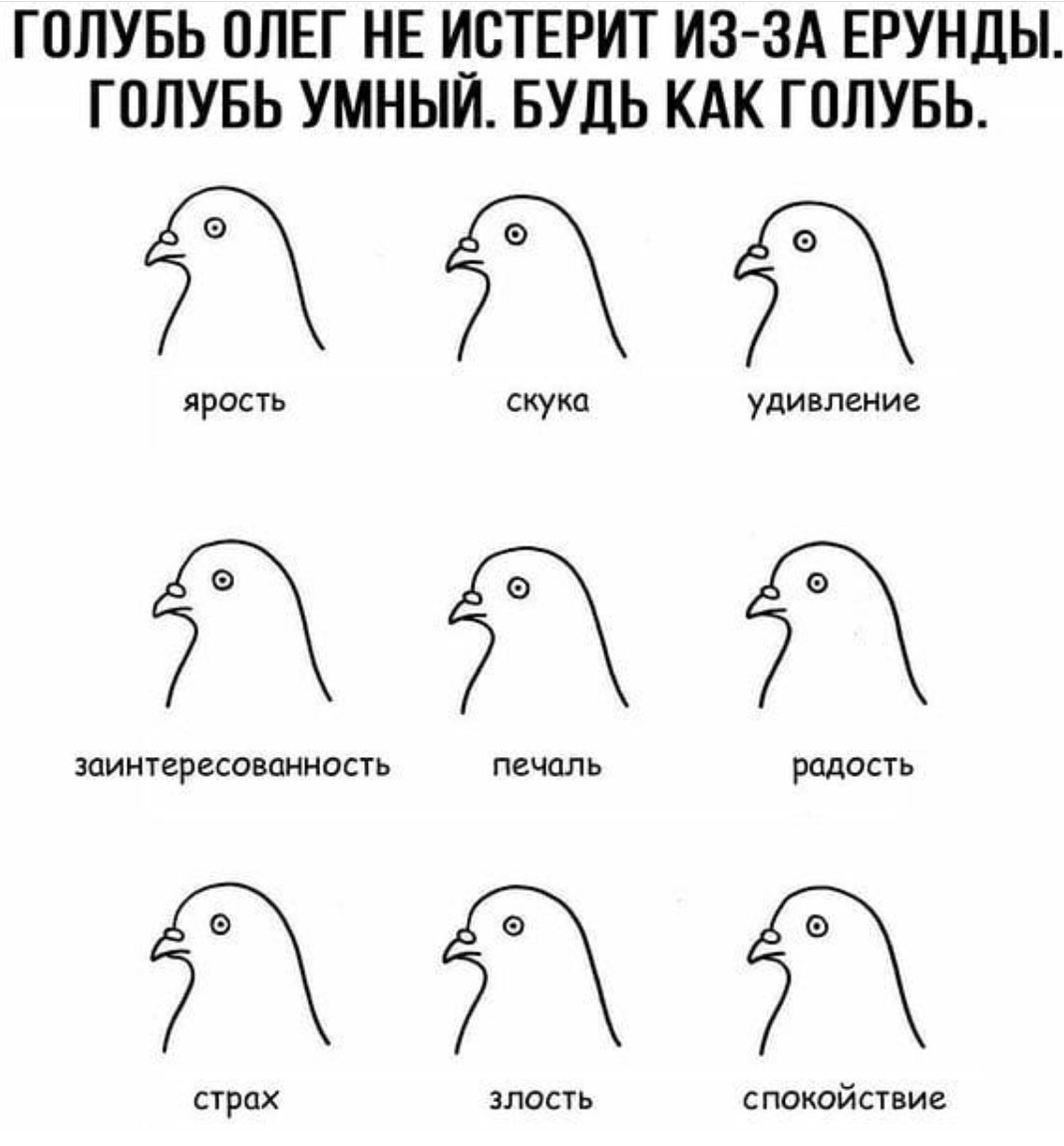 ГОЛУБЬ ОЛЕГ НЕ ИСТЕРИТ ИЗ-ЗА ЕРУНДЫ. ГОЛУБЬ УМНЫЙ. БУДЬ КАК ГОЛУБЬ.

ярость

скука

удивление

заинтересованность

печаль

радость

страх

злость

спокойствие